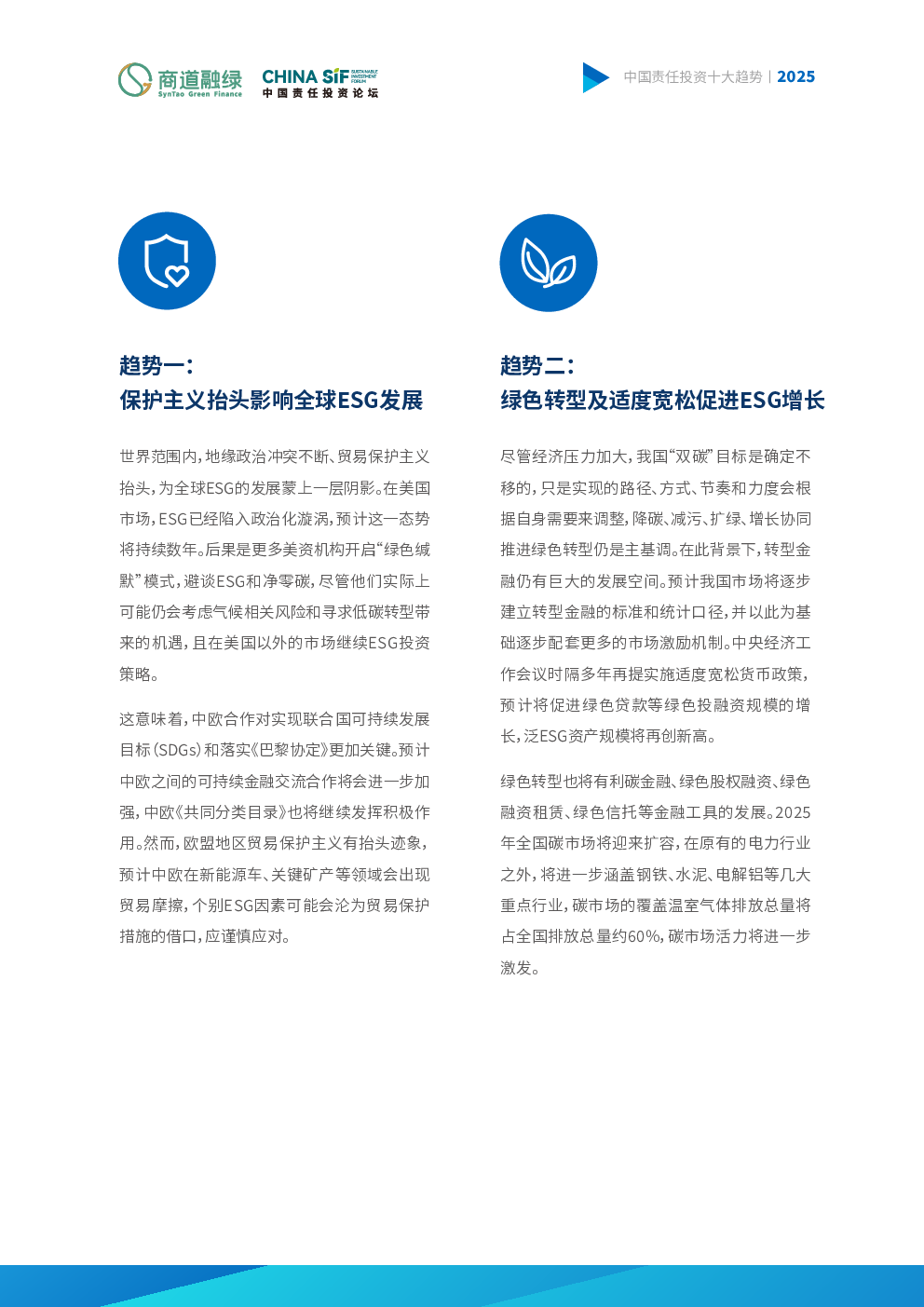 商道融绿 SynTao Green Finance CHINA SIF SUSTAINABLE INVESTMENT FORUM 中国责任投资论坛

中国责任投资十大趋势 | 2025

趋势一：
保护主义抬头影响全球ESG发展

世界范围内，地缘政治冲突不断、贸易保护主义抬头，为全球ESG的发展蒙上一层阴影。在美国市场，ESG已经陷入政治化漩涡，预计这一态势将持续数年。后果是更多美资机构开启“绿色缄默”模式，避谈ESG和净零碳，尽管他们实际上可能仍会考虑气候相关风险和寻求低碳转型带来的机遇，且在美国以外的市场继续ESG投资策略。

这意味着，中欧合作对实现联合国可持续发展目标（SDGs）和落实《巴黎协定》更加关键。预计中欧之间的可持续金融交流合作将会进一步加强，中欧《共同分类目录》也将继续发挥积极作用。然而，欧盟地区贸易保护主义有抬头迹象，预计中欧在新能源车、关键矿产等领域会出现贸易摩擦，个别ESG因素可能会沦为贸易保护措施的借口，应谨慎应对。

趋势二：
绿色转型及适度宽松促进ESG增长

尽管经济压力加大，我国“双碳”目标是确定不移的，只是实现的路径、方式、节奏和力度会根据自身需要来调整，降碳、减污、扩绿、增长协同推进绿色转型仍是主基调。在此背景下，转型金融仍有巨大的发展空间。预计我国市场将逐步建立转型金融的标准和统计口径，并以此为基础逐步配套更多的市场激励机制。中央经济工作会议时隔多年再提实施适度宽松货币政策，预计将促进绿色贷款等绿色投融资规模的增长，泛ESG资产规模将再创新高。

绿色转型也将有利碳金融、绿色股权融资、绿色融资租赁、绿色信托等金融工具的发展。2025年全国碳市场将迎来扩容，在原有的电力行业之外，将进一步涵盖钢铁、水泥、电解铝等几大重点行业，碳市场的覆盖温室气体排放总量将占全国排放总量约60%，碳市场活力将进一步激发。